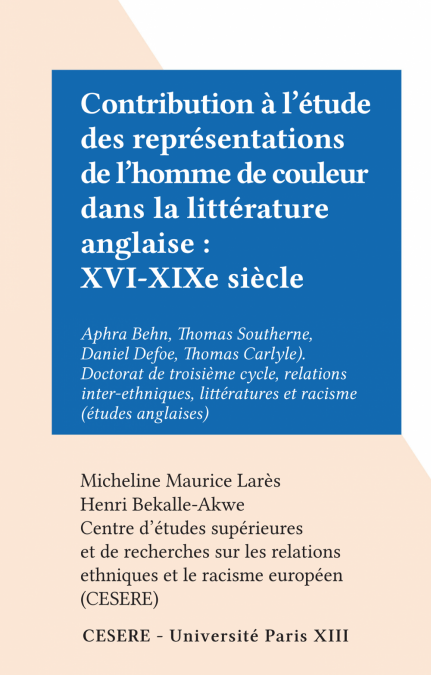 Contribution à l'étude des représentations de l'homme de couleur dans la littérature anglaise : XVI-XIXe siècle

Aphra Behn, Thomas Southerne, Daniel Defoe, Thomas Carlyle). Doctorat de troisième cycle, relations inter-ethniques, littératures et racisme (études anglaises)

Micheline Maurice Larès
Henri Bekalle-Akwe
Centre d'études supérieures et de recherches sur les relations ethniques et le racisme européen (CESERE)

CESERE - Université Paris XIII